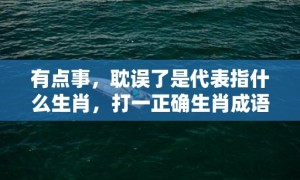 有点事，耽误了是代表指什么生肖，打一正确生肖成语